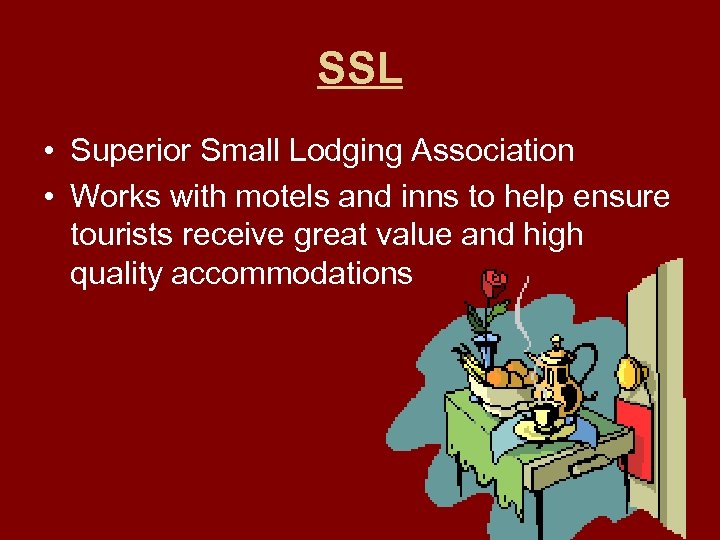 SSL

• Superior Small Lodging Association
• Works with motels and inns to help ensure tourists receive great value and high quality accommodations